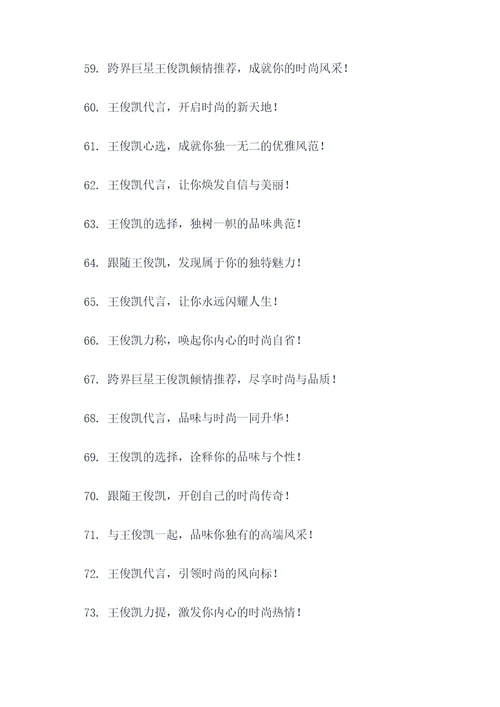 59. 跨界巨星王俊凯倾情推荐，成就你的时尚风采！

60. 王俊凯代言，开启时尚的新天地！

61. 王俊凯心选，成就你独一无二的优雅风范！

62. 王俊凯代言，让你焕发自信与美丽！

63. 王俊凯的选择，独树一帜的品味典范！

64. 跟随王俊凯，发现属于你的独特魅力！

65. 王俊凯代言，让你永远闪耀人生！

66. 王俊凯力称，唤起你内心的时尚自省！

67. 跨界巨星王俊凯倾情推荐，尽享时尚与品质！

68. 王俊凯代言，品味与时尚一同升华！

69. 王俊凯的选择，诠释你的品味与个性！

70. 跟随王俊凯，开创自己的时尚传奇！

71. 与王俊凯一起，品味你独有的高端风采！

72. 王俊凯代言，引领时尚的风向标！

73. 王俊凯力提，激发你内心的时尚热情！